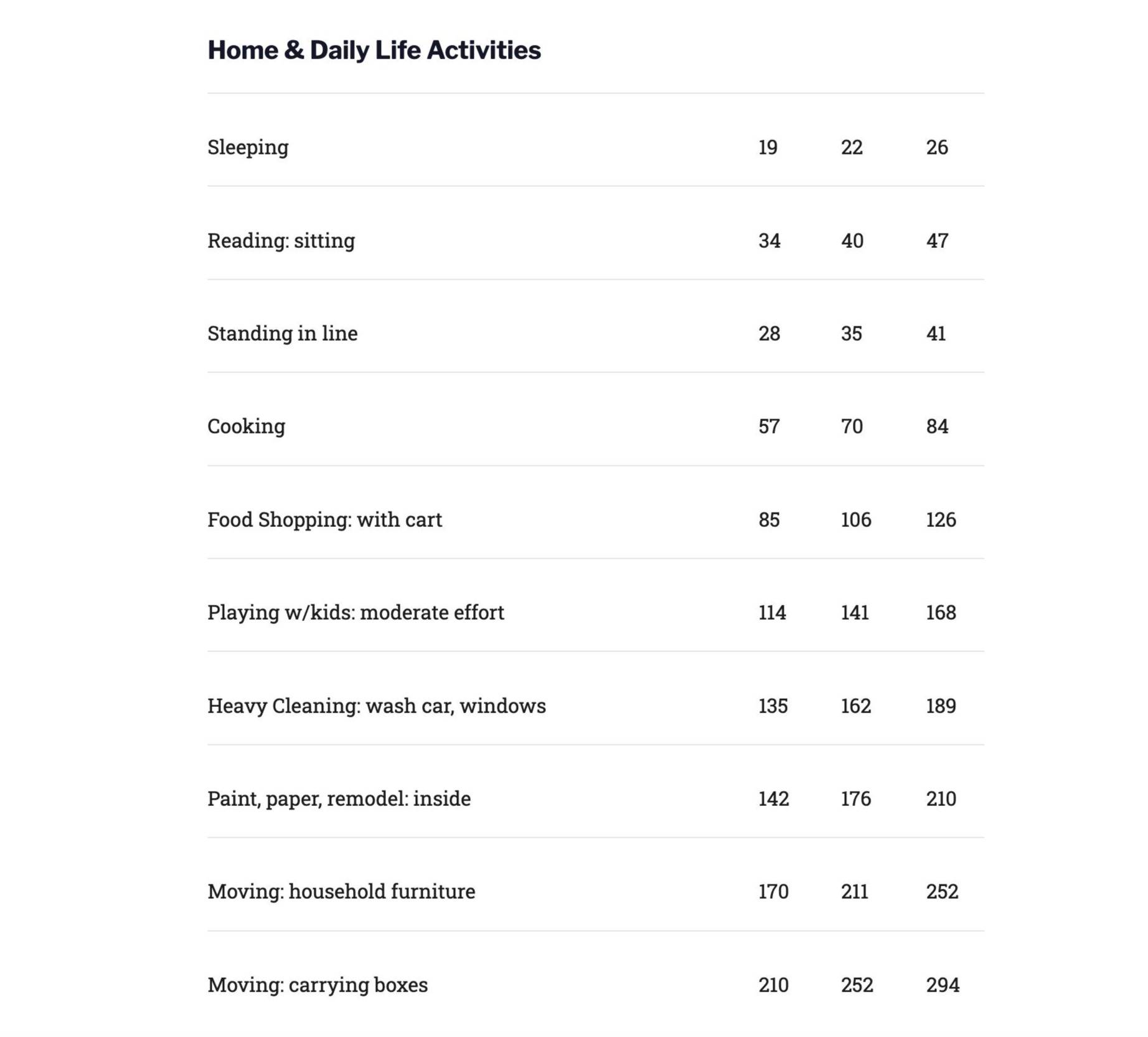 Home & Daily Life Activities

| | | | |
|---|---|---|---|
| Sleeping | 19 | 22 | 26 |
| Reading: sitting | 34 | 40 | 47 |
| Standing in line | 28 | 35 | 41 |
| Cooking | 57 | 70 | 84 |
| Food Shopping: with cart | 85 | 106 | 126 |
| Playing w/kids: moderate effort | 114 | 141 | 168 |
| Heavy Cleaning: wash car, windows | 135 | 162 | 189 |
| Paint, paper, remodel: inside | 142 | 176 | 210 |
| Moving: household furniture | 170 | 211 | 252 |
| Moving: carrying boxes | 210 | 252 | 294 |